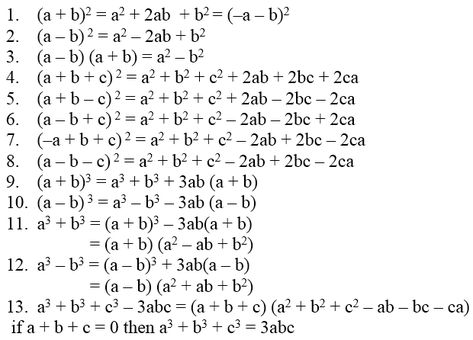 1. $(a + b)^2 = a^2 + 2ab + b^2 = (-a - b)^2$
2. $(a - b)^2 = a^2 - 2ab + b^2$
3. $(a - b)(a + b) = a^2 - b^2$
4. $(a + b + c)^2 = a^2 + b^2 + c^2 + 2ab + 2bc + 2ca$
5. $(a + b - c)^2 = a^2 + b^2 + c^2 + 2ab - 2bc - 2ca$
6. $(a - b + c)^2 = a^2 + b^2 + c^2 - 2ab - 2bc + 2ca$
7. $(-a + b + c)^2 = a^2 + b^2 + c^2 - 2ab + 2bc - 2ca$
8. $(a - b - c)^2 = a^2 + b^2 + c^2 - 2ab + 2bc - 2ca$
9. $(a + b)^3 = a^3 + b^3 + 3ab(a + b)$
10. $(a - b)^3 = a^3 - b^3 - 3ab(a - b)$
11. $a^3 + b^3 = (a + b)^3 - 3ab(a + b)$
$= (a + b)(a^2 - ab + b^2)$
12. $a^3 - b^3 = (a - b)^3 + 3ab(a - b)$
$= (a - b)(a^2 + ab + b^2)$
13. $a^3 + b^3 + c^3 - 3abc = (a + b + c)(a^2 + b^2 + c^2 - ab - bc - ca)$
if $a + b + c = 0$ then $a^3 + b^3 + c^3 = 3abc$